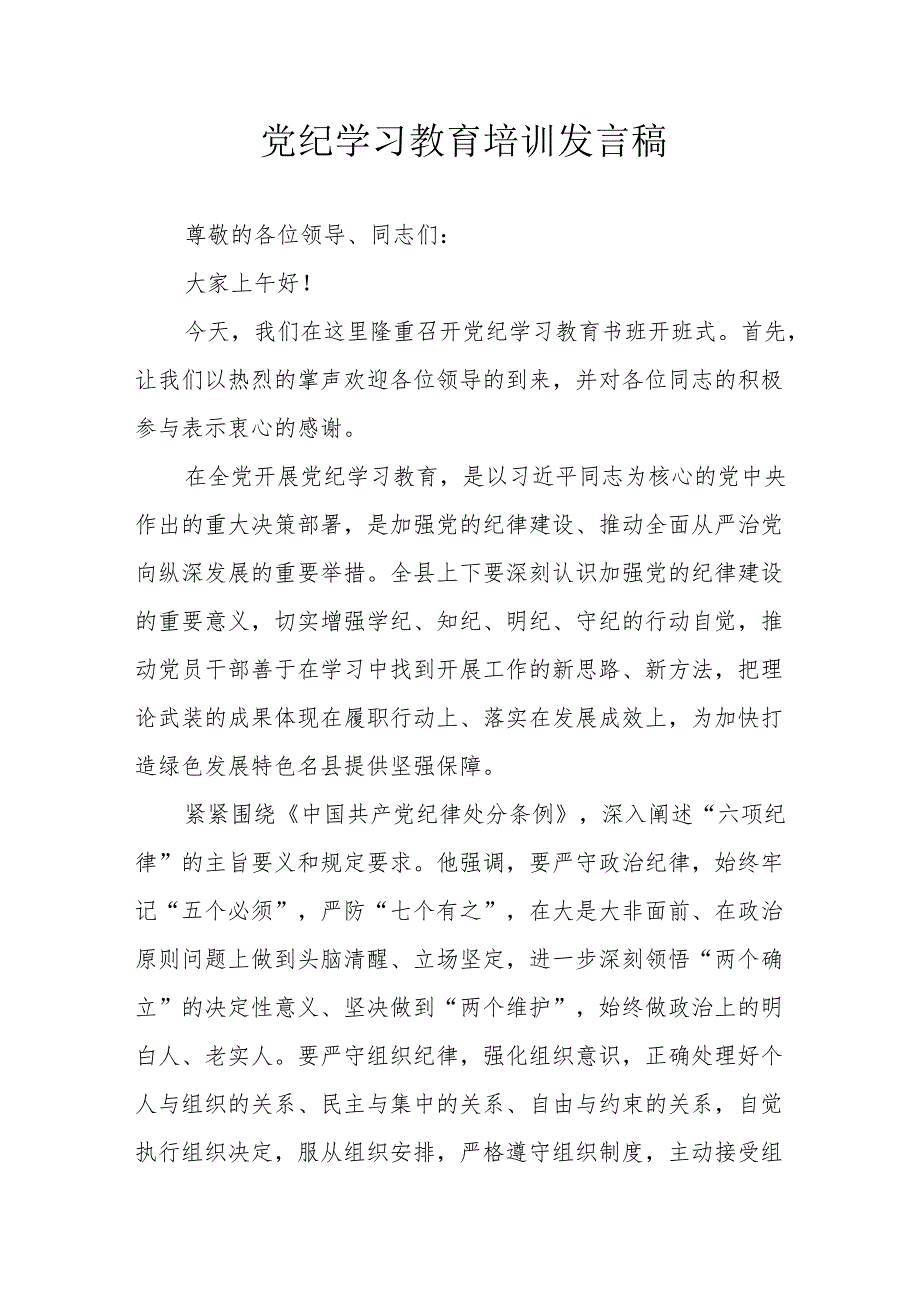 党纪学习教育培训发言稿

尊敬的各位领导、同志们：

大家上午好！

今天，我们在这里隆重召开党纪学习教育书班开班式。首先，让我们以热烈的掌声欢迎各位领导的到来，并对各位同志的积极参与表示衷心的感谢。

在全党开展党纪学习教育，是以习近平同志为核心的党中央作出的重大决策部署，是加强党的纪律建设、推动全面从严治党向纵深发展的重要举措。全县上下要深刻认识加强党的纪律建设的重要意义，切实增强学纪、知纪、明纪、守纪的行动自觉，推动党员干部善于在学习中找到开展工作的新思路、新方法，把理论武装的成果体现在履职行动上、落实在发展成效上，为加快打造绿色发展特色名县提供坚强保障。

紧紧围绕《中国共产党纪律处分条例》，深入阐述“六项纪律”的主旨要义和规定要求。他强调，要严守政治纪律，始终牢记“五个必须”，严防“七个有之”，在大是大非面前、在政治原则问题上做到头脑清醒、立场坚定，进一步深刻领悟“两个确立”的决定性意义、坚决做到“两个维护”，始终做政治上的明白人、老实人。要严守组织纪律，强化组织意识，正确处理好个人与组织的关系、民主与集中的关系、自由与约束的关系，自觉执行组织决定，服从组织安排，严格遵守组织制度，主动接受组